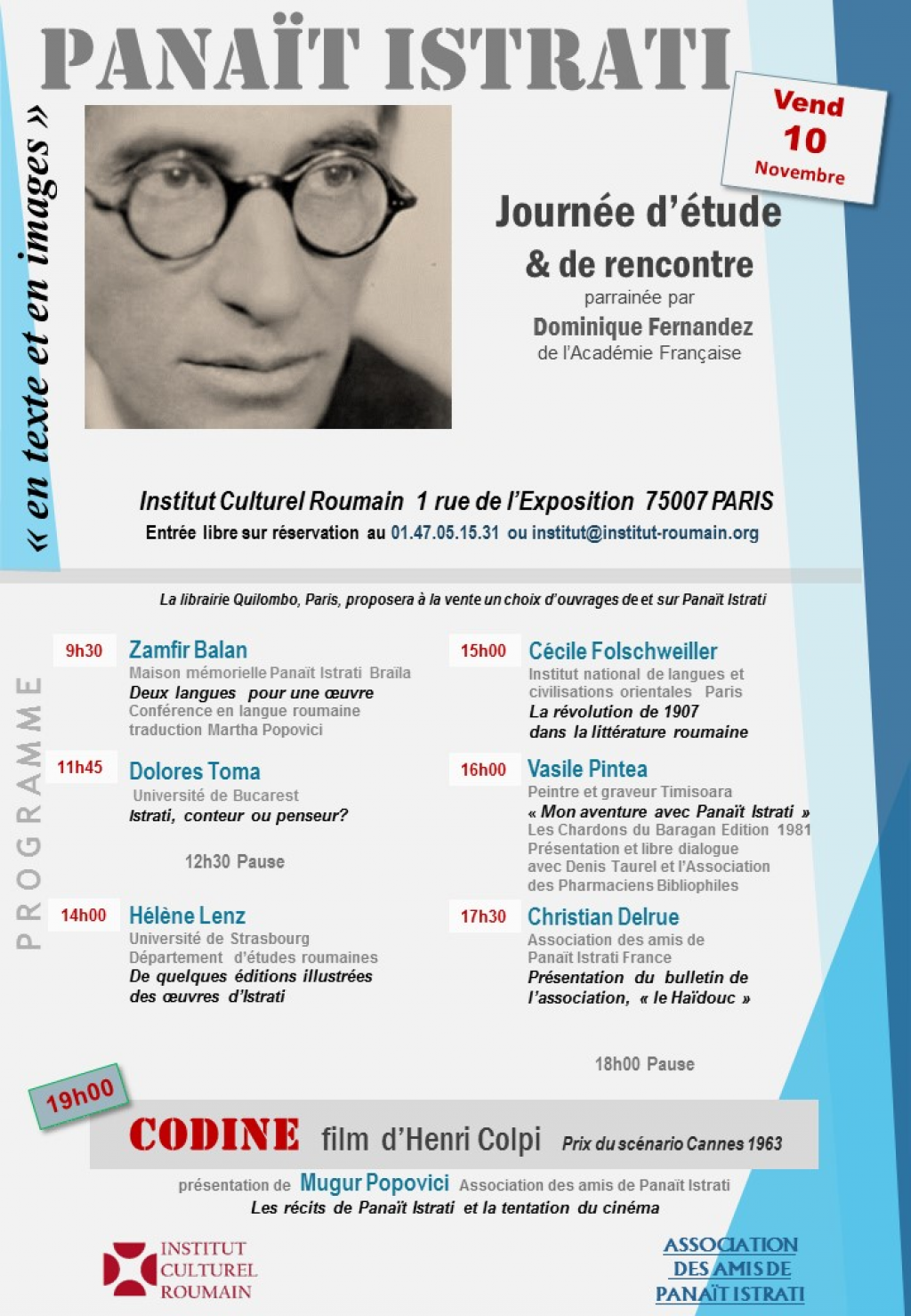 PANAÏT ISTRATI

« en texte et en images »

Vend
10
Novembre

Journée d'étude
& de rencontre
parrainée par
Dominique Fernandez
de l'Académie Française

Institut Culturel Roumain 1 rue de l'Exposition 75007 PARIS
Entrée libre sur réservation au 01.47.05.15.31 ou institut@institut-roumain.org

La librairie Quilombo, Paris, proposera à la vente un choix d'ouvrages de et sur Panaït Istrati

PROGRAMME

9h30 Zamfir Balan
Maison mémorielle Panaït Istrati Braïla
Deux langues pour une œuvre
Conférence en langue roumaine
traduction Martha Popovici

11h45 Dolores Toma
Université de Bucarest
Istrati, conteur ou penseur?

12h30 Pause

14h00 Hélène Lenz
Université de Strasbourg
Département d'études roumaines
De quelques éditions illustrées des œuvres d'Istrati

15h00 Cécile Folschweiller
Institut national de langues et civilisations orientales Paris
La révolution de 1907 dans la littérature roumaine

16h00 Vasile Pintea
Peintre et graveur Timisoara
« Mon aventure avec Panaït Istrati »
Les Chardons du Baragan Edition 1981
Présentation et libre dialogue avec Denis Taurel et l'Association des Pharmaciens Bibliophiles

17h30 Christian Delrue
Association des amis de Panaït Istrati France
Présentation du bulletin de l'association, « le Haïdouc »

18h00 Pause

19h00
CODINE film d'Henri Colpi Prix du scénario Cannes 1963
présentation de Mugur Popovici Association des amis de Panaït Istrati
Les récits de Panaït Istrati et la tentation du cinéma

INSTITUT CULTUREL ROUMAIN

ASSOCIATION DES AMIS DE PANAÏT ISTRATI